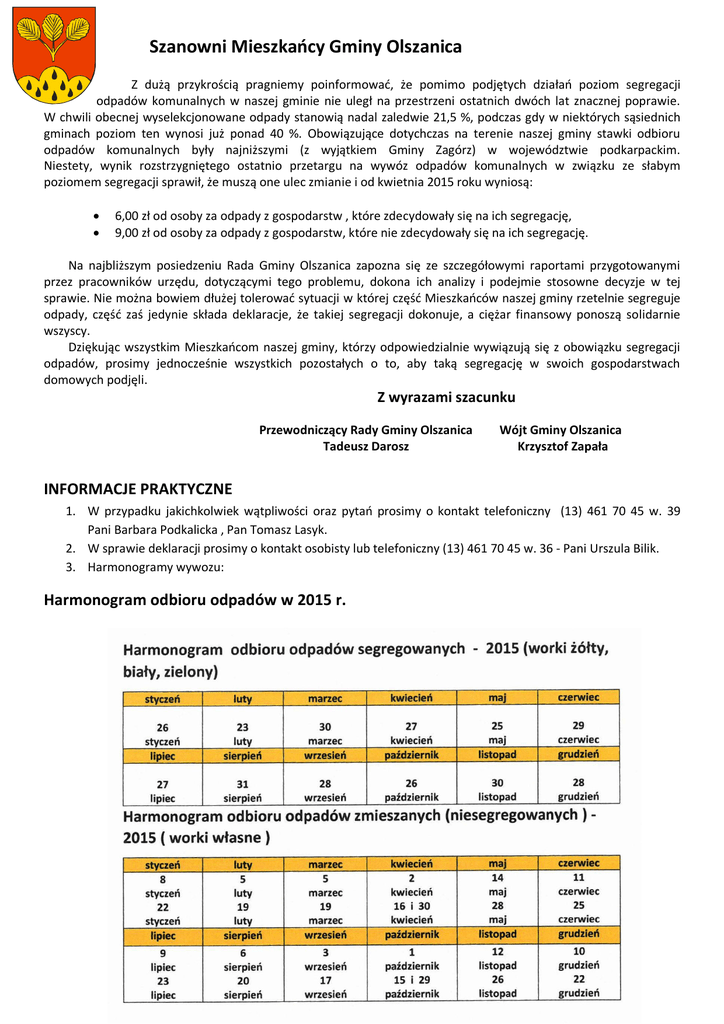 Szanowni Mieszkańcy Gminy Olszanica

Z dużą przykrością pragniemy poinformować, że pomimo podjętych działań poziom segregacji odpadów komunalnych w naszej gminie nie uległ na przestrzeni ostatnich dwóch lat znacznej poprawie. W chwili obecnej wyselekcjonowane odpady stanowią nadal zaledwie 21,5 %, podczas gdy w niektórych sąsiednich gminach poziom ten wynosi już ponad 40 %. Obowiązujące dotychczas na terenie naszej gminy stawki odbioru odpadów komunalnych były najniższymi (z wyjątkiem Gminy Zagórz) w województwie podkarpackim. Niestety, wynik rozstrzygniętego ostatnio przetargu na wywóz odpadów komunalnych w związku ze słabym poziomem segregacji sprawił, że muszą one ulec zmianie i od kwietnia 2015 roku wyniosą:

• 6,00 zł od osoby za odpady z gospodarstw , które zdecydowały się na ich segregację,
• 9,00 zł od osoby za odpady z gospodarstw, które nie zdecydowały się na ich segregację.

Na najbliższym posiedzeniu Rada Gminy Olszanica zapozna się ze szczegółowymi raportami przygotowanymi przez pracowników urzędu, dotyczącymi tego problemu, dokona ich analizy i podejmie stosowne decyzje w tej sprawie. Nie można bowiem dłużej tolerować sytuacji w której część Mieszkańców naszej gminy rzetelnie segreguje odpady, część zaś jedynie składa deklaracje, że takiej segregacji dokonuje, a ciężar finansowy ponoszą solidarnie wszyscy.

Dziękując wszystkim Mieszkańcom naszej gminy, którzy odpowiedzialnie wywiązują się z obowiązku segregacji odpadów, prosimy jednocześnie wszystkich pozostałych o to, aby taką segregację w swoich gospodarstwach domowych podjęli.

Z wyrazami szacunku

Przewodniczący Rady Gminy Olszanica
Tadeusz Darosz

Wójt Gminy Olszanica
Krzysztof Zapała

INFORMACJE PRAKTYCZNE

1. W przypadku jakichkolwiek wątpliwości oraz pytań prosimy o kontakt telefoniczny (13) 461 70 45 w. 39 Pani Barbara Podkalicka , Pan Tomasz Lasyk.
2. W sprawie deklaracji prosimy o kontakt osobisty lub telefoniczny (13) 461 70 45 w. 36 - Pani Urszula Bilik.
3. Harmonogramy wywozu:

Harmonogram odbioru odpadów w 2015 r.

Harmonogram odbioru odpadów segregowanych - 2015 (worki żółty, biały, zielony)

| styczeń | luty | marzec | kwiecień | maj | czerwiec |
|---|---|---|---|---|---|
| 26 styczeń | 23 luty | 30 marzec | 27 kwiecień | 25 maj | 29 czerwiec |
| lipiec | sierpień | wrzesień | październik | listopad | grudzień |
| 27 lipiec | 31 sierpień | 28 wrzesień | 26 październik | 30 listopad | 28 grudzień |

Harmonogram odbioru odpadów zmieszanych (niesegregowanych ) - 2015 ( worki własne )

| styczeń | luty | marzec | kwiecień | maj | czerwiec |
|---|---|---|---|---|---|
| 8 styczeń 22 styczeń | 5 luty 19 luty | 5 marzec 19 marzec | 2 kwiecień 16 i 30 kwiecień | 14 maj 28 maj | 11 czerwiec 25 czerwiec |
| lipiec | sierpień | wrzesień | październik | listopad | grudzień |
| 9 lipiec 23 lipiec | 6 sierpień 20 sierpień | 3 wrzesień 17 wrzesień | 1 październik 15 i 29 październik | 12 listopad 26 listopad | 10 grudzień 22 grudzień |